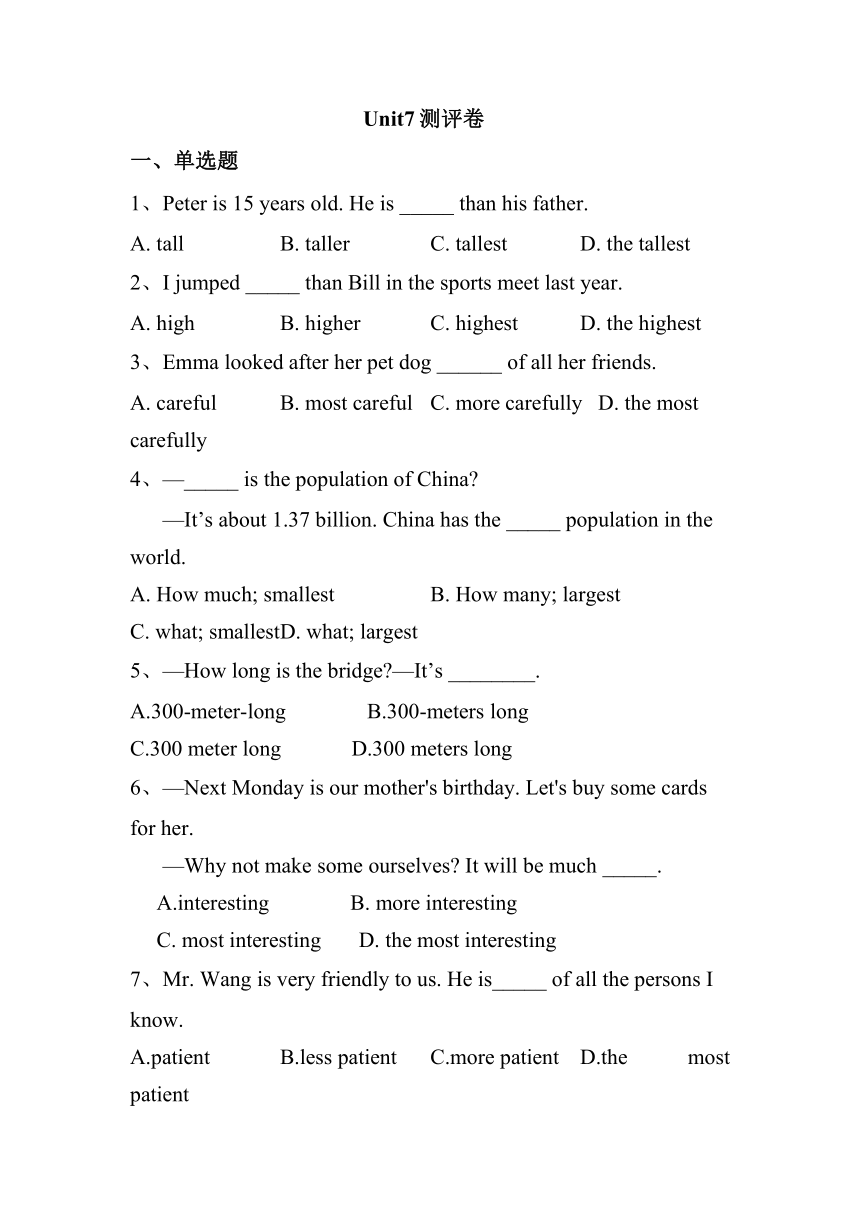 Unit7 测评卷

一、单选题

1、Peter is 15 years old. He is _____ than his father.

A. tall B. taller C. tallest D. the tallest

2、I jumped _____ than Bill in the sports meet last year.

A. high B. higher C. highest D. the highest

3、Emma looked after her pet dog ______ of all her friends.

A. careful B. most careful C. more carefully D. the most carefully

4、—_____ is the population of China?

—It’s about 1.37 billion. China has the _____ population in the world.

A. How much; smallest B. How many; largest

C. what; smallestD. what; largest

5、—How long is the bridge?—It’s ________.

A.300-meter-long B.300-meters long

C.300 meter long D.300 meters long

6、—Next Monday is our mother's birthday. Let's buy some cards for her.

—Why not make some ourselves? It will be much _____.

A.interesting B. more interesting

C. most interesting D. the most interesting

7、Mr. Wang is very friendly to us. He is_____ of all the persons I know.

A.patient B.less patient C.more patient D.the most patient